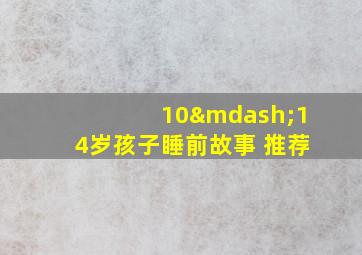 10&mdash;14岁孩子睡前故事 推荐